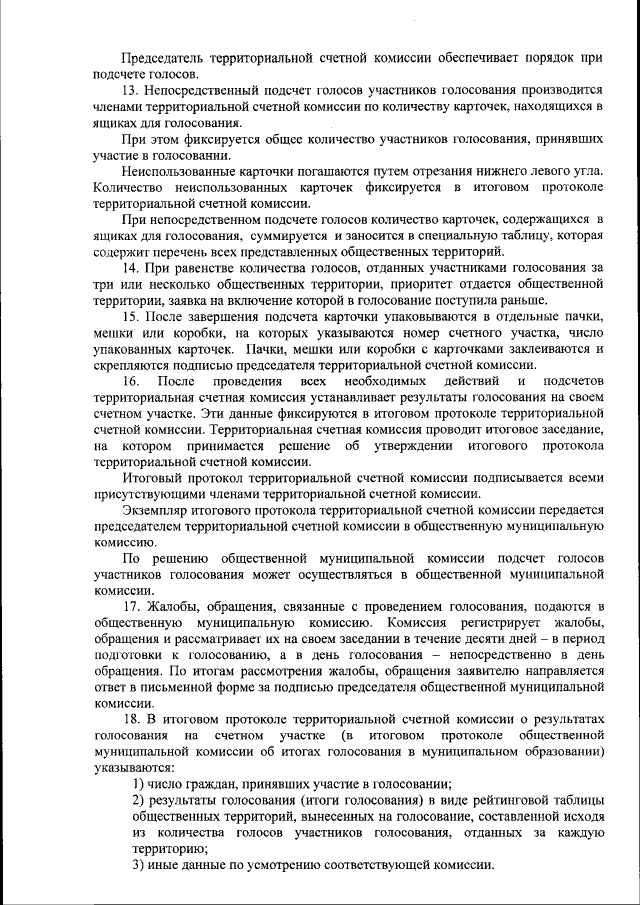 Председатель территориальной счетной комиссии обеспечивает порядок при подсчете голосов.

13. Непосредственный подсчет голосов участников голосования производится членами территориальной счетной комиссии по количеству карточек, находящихся в ящиках для голосования.

При этом фиксируется общее количество участников голосования, принявших участие в голосовании.

Неиспользованные карточки погашаются путем отрезания нижнего левого угла. Количество неиспользованных карточек фиксируется в итоговом протоколе территориальной счетной комиссии.

При непосредственном подсчете голосов количество карточек, содержащихся в ящиках для голосования, суммируется и заносится в специальную таблицу, которая содержит перечень всех представленных общественных территорий.

14. При равенстве количества голосов, отданных участниками голосования за три или несколько общественных территории, приоритет отдается общественной территории, заявка на включение которой в голосование поступила раньше.

15. После завершения подсчета карточки упаковываются в отдельные пачки, мешки или коробки, на которых указываются номер счетного участка, число упакованных карточек. Пачки, мешки или коробки с карточками заклеиваются и скрепляются подписью председателя территориальной счетной комиссии.

16. После проведения всех необходимых действий и подсчетов территориальная счетная комиссия устанавливает результаты голосования на своем счетном участке. Эти данные фиксируются в итоговом протоколе территориальной счетной комиссии. Территориальная счетная комиссия проводит итоговое заседание, на котором принимается решение об утверждении итогового протокола территориальной счетной комиссии.

Итоговый протокол территориальной счетной комиссии подписывается всеми присутствующими членами территориальной счетной комиссии.

Экземпляр итогового протокола территориальной счетной комиссии передается председателем территориальной счетной комиссии в общественную муниципальную комиссию.

По решению общественной муниципальной комиссии подсчет голосов участников голосования может осуществляться в общественной муниципальной комиссии.

17. Жалобы, обращения, связанные с проведением голосования, подаются в общественную муниципальную комиссию. Комиссия регистрирует жалобы, обращения и рассматривает их на своем заседании в течение десяти дней – в период подготовки к голосованию, а в день голосования – непосредственно в день обращения. По итогам рассмотрения жалобы, обращения заявителю направляется ответ в письменной форме за подписью председателя общественной муниципальной комиссии.

18. В итоговом протоколе территориальной счетной комиссии о результатах голосования на счетном участке (в итоговом протоколе общественной муниципальной комиссии об итогах голосования в муниципальном образовании) указываются:

1) число граждан, принявших участие в голосовании;

2) результаты голосования (итоги голосования) в виде рейтинговой таблицы общественных территорий, вынесенных на голосование, составленной исходя из количества голосов участников голосования, отданных за каждую территорию;

3) иные данные по усмотрению соответствующей комиссии.